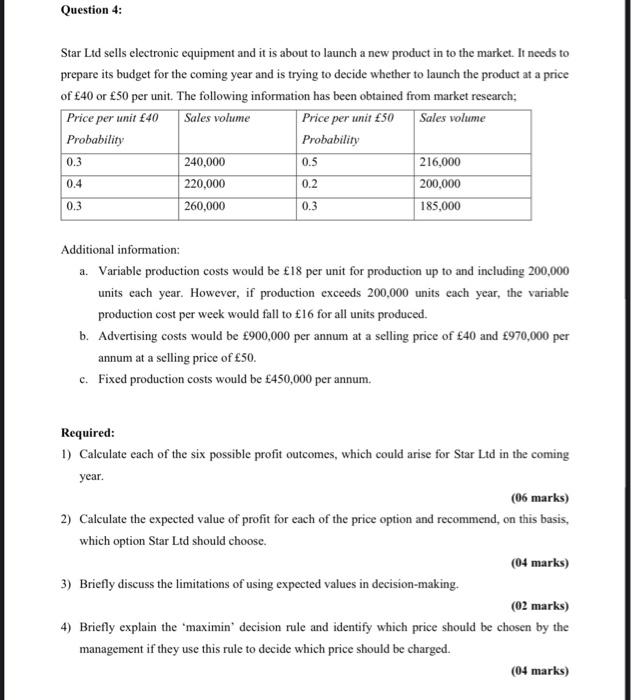 Question 4:

Star Ltd sells electronic equipment and it is about to launch a new product in to the market. It needs to prepare its budget for the coming year and is trying to decide whether to launch the product at a price of £40 or £50 per unit. The following information has been obtained from market research;

| Price per unit £40 Probability | Sales volume | Price per unit £50 Probability | Sales volume |
|---|---|---|---|
| 0.3 | 240,000 | 0.5 | 216,000 |
| 0.4 | 220,000 | 0.2 | 200,000 |
| 0.3 | 260,000 | 0.3 | 185,000 |

Additional information:

a. Variable production costs would be £18 per unit for production up to and including 200,000 units each year. However, if production exceeds 200,000 units each year, the variable production cost per week would fall to £16 for all units produced.

b. Advertising costs would be £900,000 per annum at a selling price of £40 and £970,000 per annum at a selling price of £50.

c. Fixed production costs would be £450,000 per annum.

Required:

1) Calculate each of the six possible profit outcomes, which could arise for Star Ltd in the coming year.

(06 marks)

2) Calculate the expected value of profit for each of the price option and recommend, on this basis, which option Star Ltd should choose.

(04 marks)

3) Briefly discuss the limitations of using expected values in decision-making.

(02 marks)

4) Briefly explain the 'maximin' decision rule and identify which price should be chosen by the management if they use this rule to decide which price should be charged.

(04 marks)